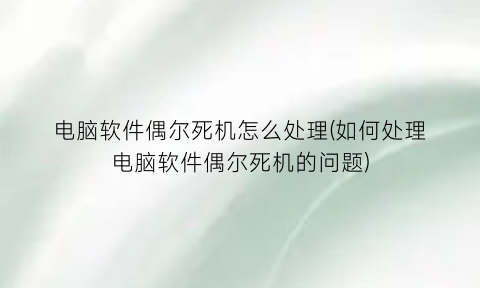 电脑软件偶尔死机怎么处理(如何处理电脑软件偶尔死机的问题)